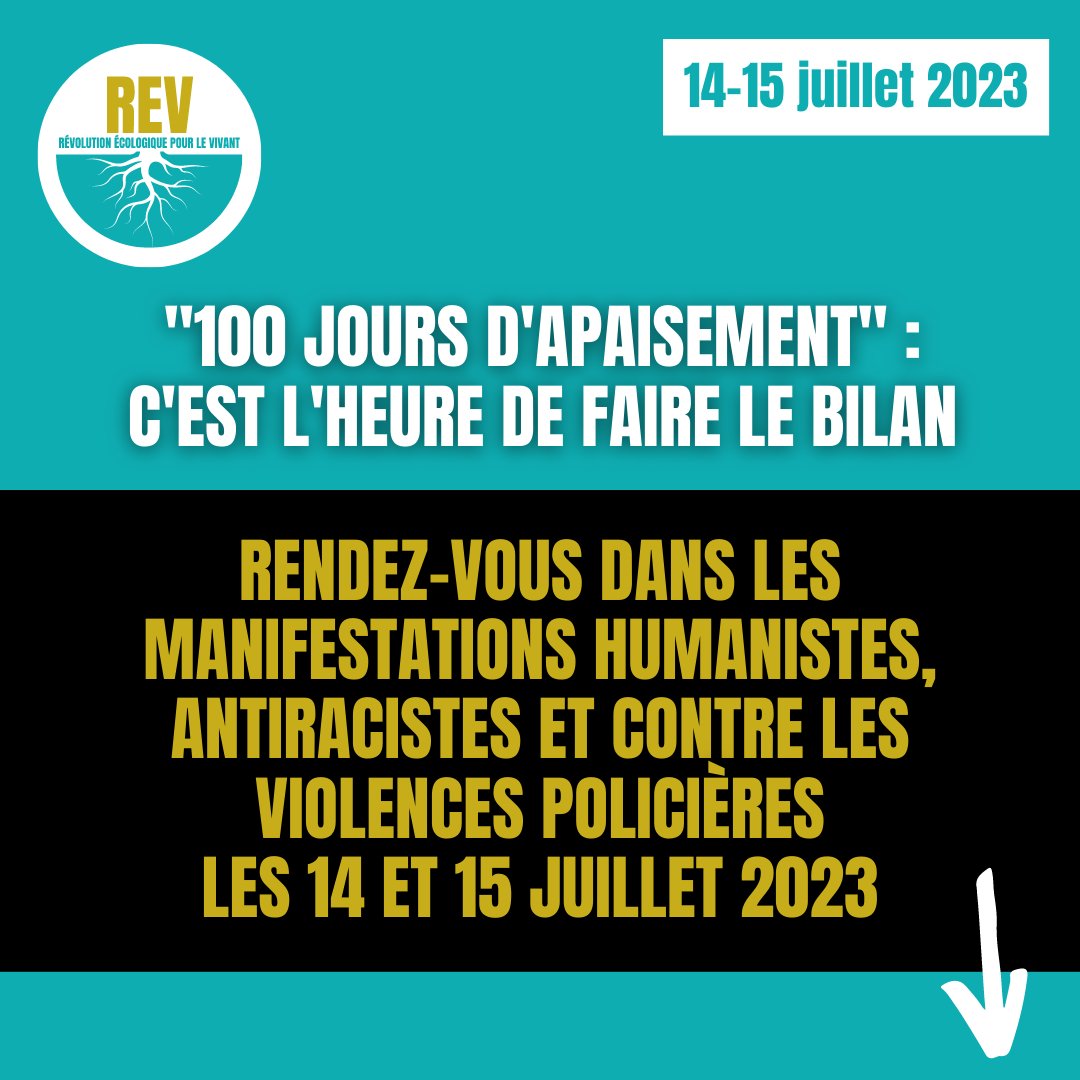 REV
RÉVOLUTION ÉCOLOGIQUE POUR LE VIVANT

14-15 juillet 2023

"100 JOURS D'APAISEMENT" : C'EST L'HEURE DE FAIRE LE BILAN

RENDEZ-VOUS DANS LES MANIFESTATIONS HUMANISTES, ANTIRACISTES ET CONTRE LES VIOLENCES POLICIÈRES LES 14 ET 15 JUILLET 2023